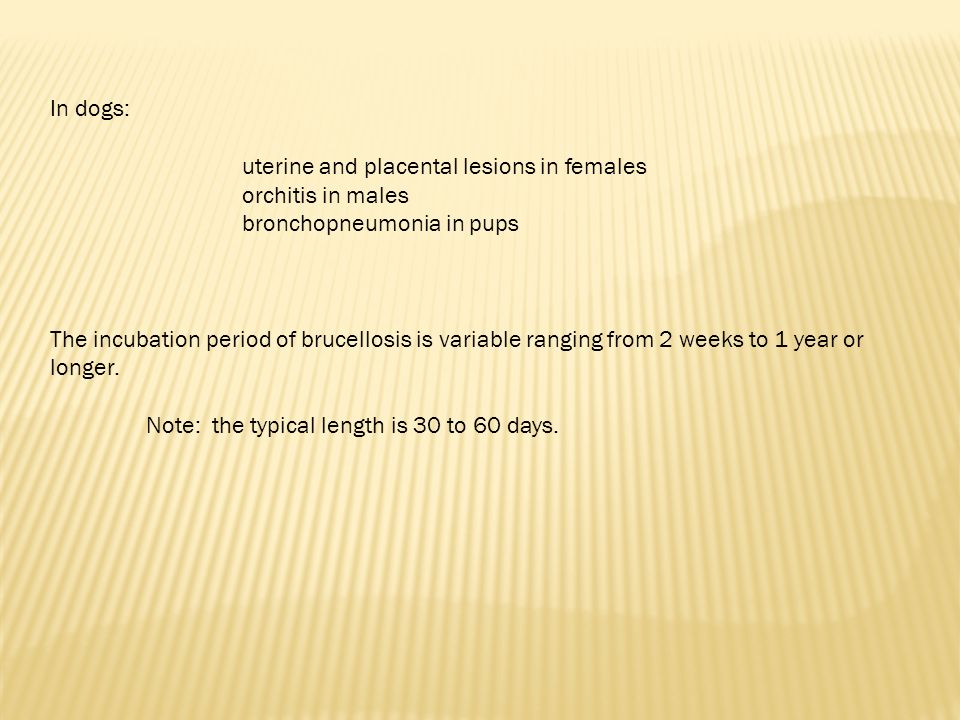 In dogs:

uterine and placental lesions in females
orchitis in males
bronchopneumonia in pups

The incubation period of brucellosis is variable ranging from 2 weeks to 1 year or longer.

Note: the typical length is 30 to 60 days.